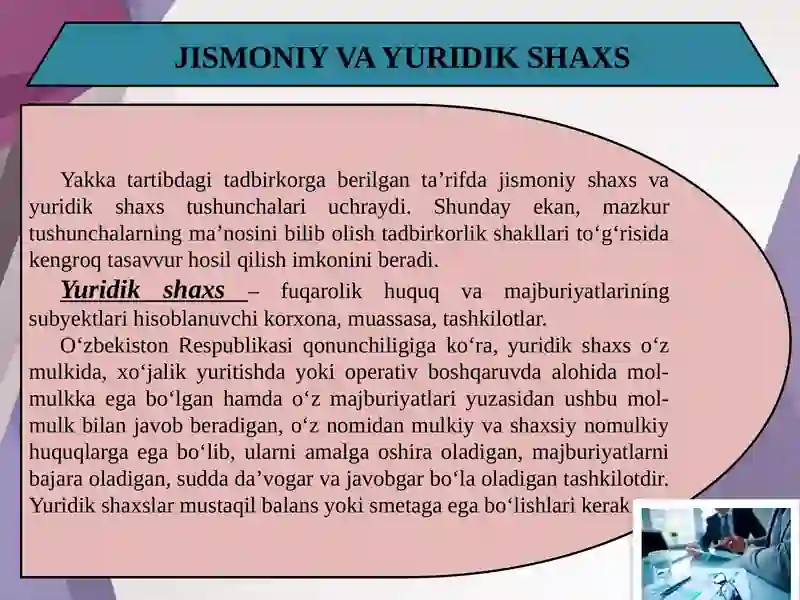 JISMONIY VA YURIDIK SHAXS

Yakka tartibdagi tadbirkorga berilgan ta’rifda jismoniy shaxs va yuridik shaxs tushunchalari uchraydi. Shunday ekan, mazkur tushunchalarning ma’nosini bilib olish tadbirkorlik shakllari to‘g‘risida kengroq tasavvur hosil qilish imkonini beradi.

Yuridik shaxs – fuqarolik huquq va majburiyatlarining subyektlari hisoblanuvchi korxona, muassasa, tashkilotlar.

O‘zbekiston Respublikasi qonunchiligiga ko‘ra, yuridik shaxs o‘z mulkida, xo‘jalik yuritishda yoki operativ boshqaruvda alohida mol-mulkka ega bo‘lgan hamda o‘z majburiyatlari yuzasidan ushbu mol-mulk bilan javob beradigan, o‘z nomidan mulkiy va shaxsiy nomulkiy huquqlarga ega bo‘lib, ularni amalga oshira oladigan, majburiyatlarni bajara oladigan, sudda da’vogar va javobgar bo‘la oladigan tashkilotdir. Yuridik shaxslar mustaqil balans yoki smetaga ega bo‘lishlari kerak